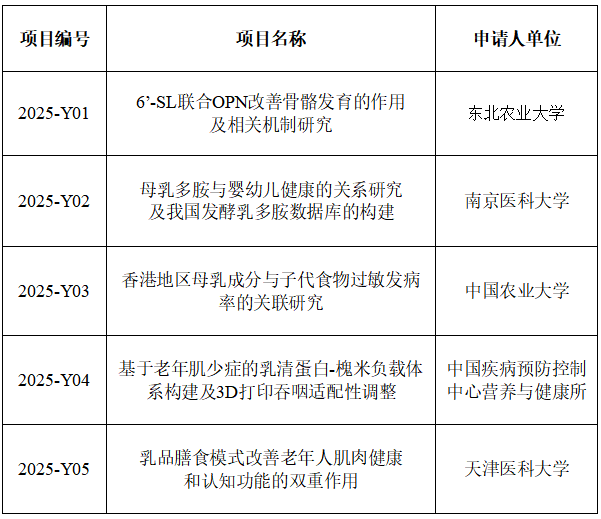 | 项目编号 | 项目名称 | 申请人单位 |
|---|---|---|
| 2025-Y01 | 6’-SL联合OPN改善骨骼发育的作用及相关机制研究 | 东北农业大学 |
| 2025-Y02 | 母乳多胺与婴幼儿健康的关系研究及我国发酵乳多胺数据库的构建 | 南京医科大学 |
| 2025-Y03 | 香港地区母乳成分与子代食物过敏发病率的关联研究 | 中国农业大学 |
| 2025-Y04 | 基于老年肌少症的乳清蛋白-槐米负载体系构建及3D打印吞咽适配性调整 | 中国疾病预防控制中心营养与健康所 |
| 2025-Y05 | 乳品膳食模式改善老年人肌肉健康和认知功能的双重作用 | 天津医科大学 |